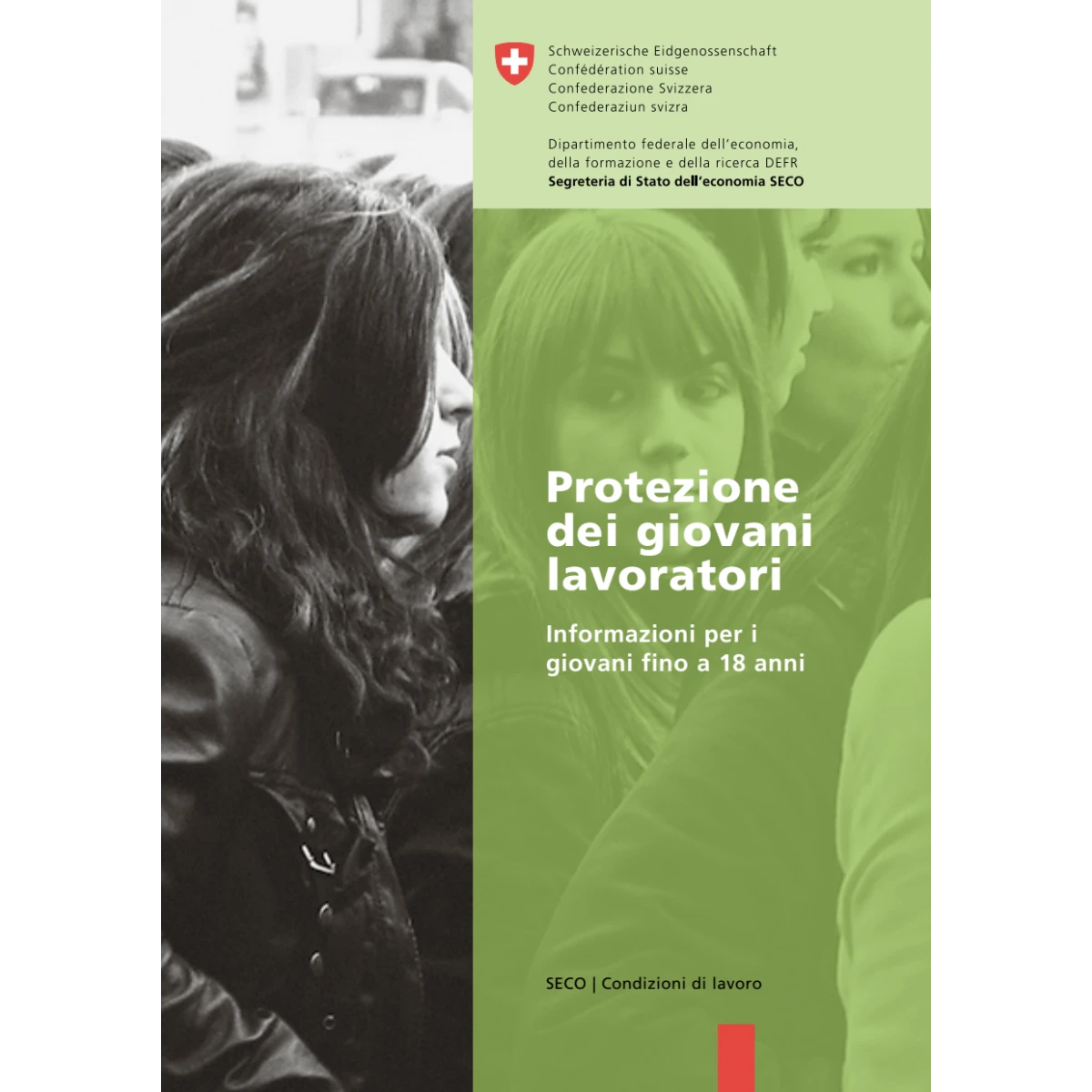 Schweizerische Eidgenossenschaft
Confédération suisse
Confederazione Svizzera
Confederaziun svizra

Dipartimento federale dell'economia,
della formazione e della ricerca DEFR
Segreteria di Stato dell'economia SECO

Protezione dei giovani lavoratori

Informazioni per i giovani fino a 18 anni

SECO | Condizioni di lavoro